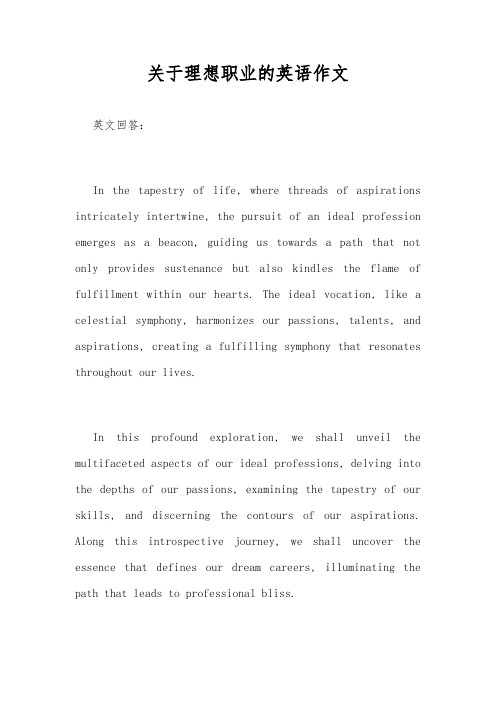 关于理想职业的英语作文

英文回答：

In the tapestry of life, where threads of aspirations intricately intertwine, the pursuit of an ideal profession emerges as a beacon, guiding us towards a path that not only provides sustenance but also kindles the flame of fulfillment within our hearts. The ideal vocation, like a celestial symphony, harmonizes our passions, talents, and aspirations, creating a fulfilling symphony that resonates throughout our lives.

In this profound exploration, we shall unveil the multifaceted aspects of our ideal professions, delving into the depths of our passions, examining the tapestry of our skills, and discerning the contours of our aspirations. Along this introspective journey, we shall uncover the essence that defines our dream careers, illuminating the path that leads to professional bliss.